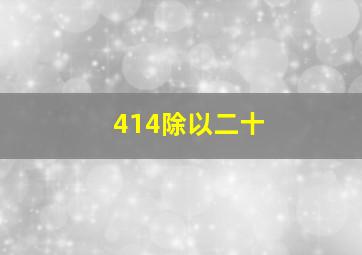 414除以二十